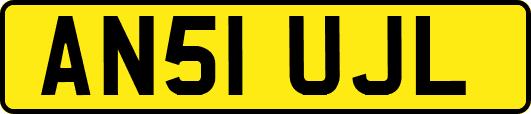 AN51 UJL